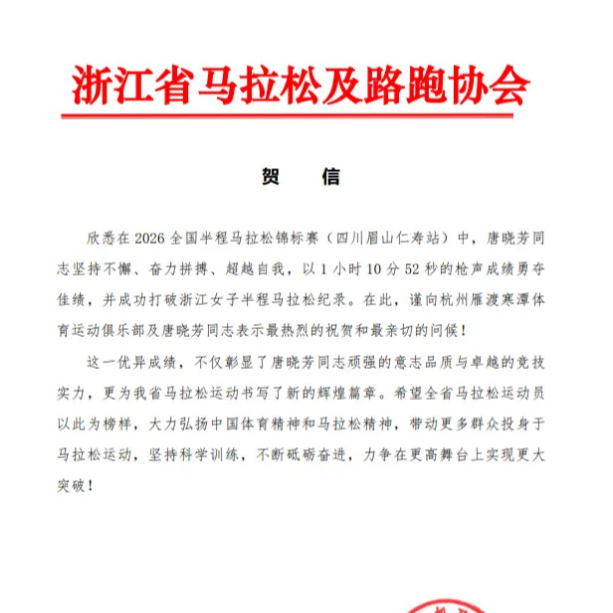 浙江省马拉松及路跑协会

贺　信

欣悉在 2026 全国半程马拉松锦标赛（四川眉山仁寿站）中，唐晓芳同志坚持不懈、奋力拼搏、超越自我，以 1 小时 10 分 52 秒的枪声成绩勇夺佳绩，并成功打破浙江女子半程马拉松纪录。在此，谨向杭州雁渡寒潭体育运动俱乐部及唐晓芳同志表示最热烈的祝贺和最亲切的问候！

这一优异成绩，不仅彰显了唐晓芳同志顽强的意志品质与卓越的竞技实力，更为我省马拉松运动书写了新的辉煌篇章。希望全省马拉松运动员以此为榜样，大力弘扬中国体育精神和马拉松精神，带动更多群众投身于马拉松运动，坚持科学训练，不断砥砺奋进，力争在更高舞台上实现更大突破！